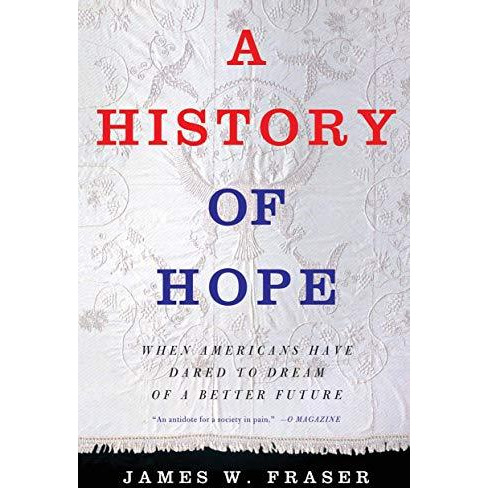 A HISTORY OF HOPE

WHEN AMERICANS HAVE DARED TO DREAM OF A BETTER FUTURE

"An antidote for a society in pain." —O MAGAZINE

JAMES W. FRASER